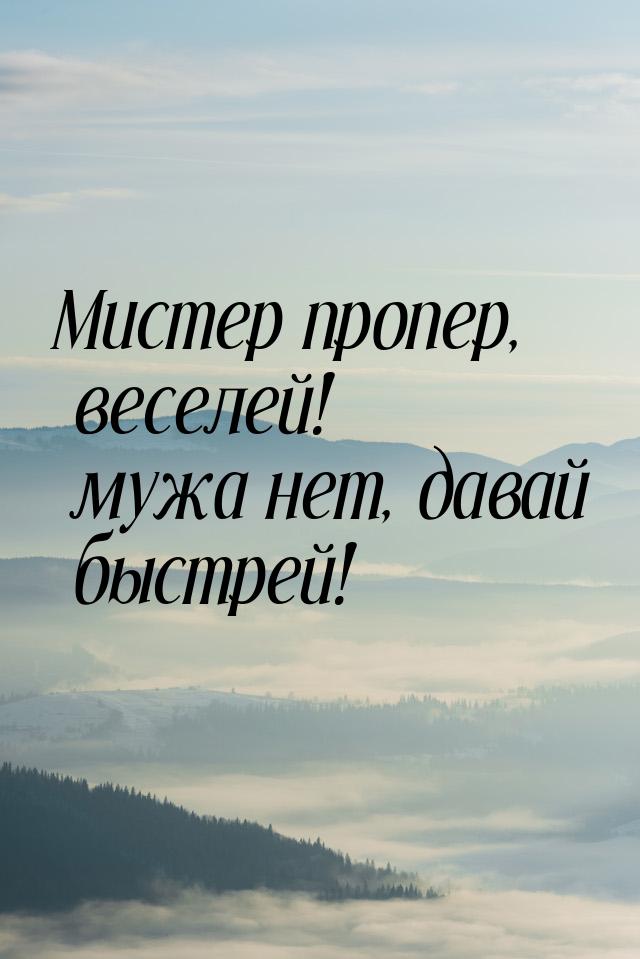 Мистер пропер, веселей!
мужа нет, давай быстрей!